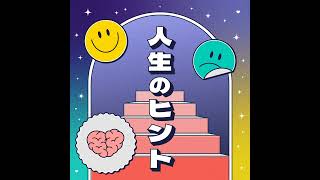 人生のヒント